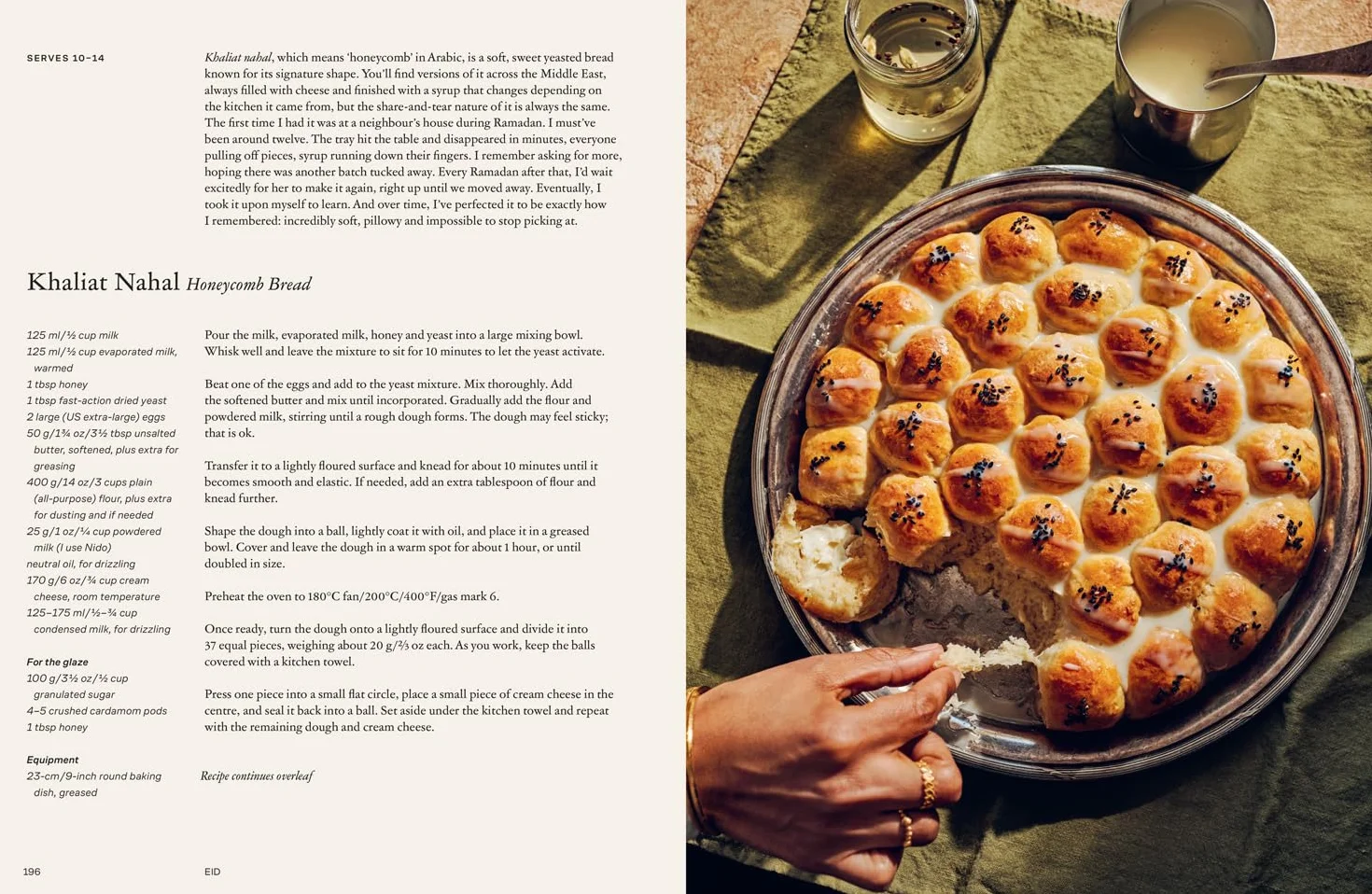 SERVES 10–14

Khaliat nahal, which means 'honeycomb' in Arabic, is a soft, sweet yeasted bread known for its signature shape. You'll find versions of it across the Middle East, always filled with cheese and finished with a syrup that changes depending on the kitchen it came from, but the share-and-tear nature of it is always the same. The first time I had it was at a neighbour's house during Ramadan. I must've been around twelve. The tray hit the table and disappeared in minutes, everyone pulling off pieces, syrup running down their fingers. I remember asking for more, hoping there was another batch tucked away. Every Ramadan after that, I'd wait excitedly for her to make it again, right up until we moved away. Eventually, I took it upon myself to learn. And over time, I've perfected it to be exactly how I remembered: incredibly soft, pillowy and impossible to stop picking at.

Khaliat Nahal Honeycomb Bread

125 ml/½ cup milk
125 ml/½ cup evaporated milk, warmed
1 tbsp honey
1 tbsp fast-action dried yeast
2 large (US extra-large) eggs
50 g/1¾ oz/3½ tbsp unsalted butter, softened, plus extra for greasing
400 g/14 oz/3 cups plain (all-purpose) flour, plus extra for dusting and if needed
25 g/1 oz/¼ cup powdered milk (I use Nido)
neutral oil, for drizzling
170 g/6 oz/¾ cup cream cheese, room temperature
125–175 ml/½–¾ cup condensed milk, for drizzling

For the glaze
100 g/3½ oz/½ cup granulated sugar
4–5 crushed cardamom pods
1 tbsp honey

Equipment
23-cm/9-inch round baking dish, greased

Pour the milk, evaporated milk, honey and yeast into a large mixing bowl. Whisk well and leave the mixture to sit for 10 minutes to let the yeast activate.

Beat one of the eggs and add to the yeast mixture. Mix thoroughly. Add the softened butter and mix until incorporated. Gradually add the flour and powdered milk, stirring until a rough dough forms. The dough may feel sticky; that is ok.

Transfer it to a lightly floured surface and knead for about 10 minutes until it becomes smooth and elastic. If needed, add an extra tablespoon of flour and knead further.

Shape the dough into a ball, lightly coat it with oil, and place it in a greased bowl. Cover and leave the dough in a warm spot for about 1 hour, or until doubled in size.

Preheat the oven to 180°C fan/200°C/400°F/gas mark 6.

Once ready, turn the dough onto a lightly floured surface and divide it into 37 equal pieces, weighing about 20 g/⅔ oz each. As you work, keep the balls covered with a kitchen towel.

Press one piece into a small flat circle, place a small piece of cream cheese in the centre, and seal it back into a ball. Set aside under the kitchen towel and repeat with the remaining dough and cream cheese.

Recipe continues overleaf

196 EID